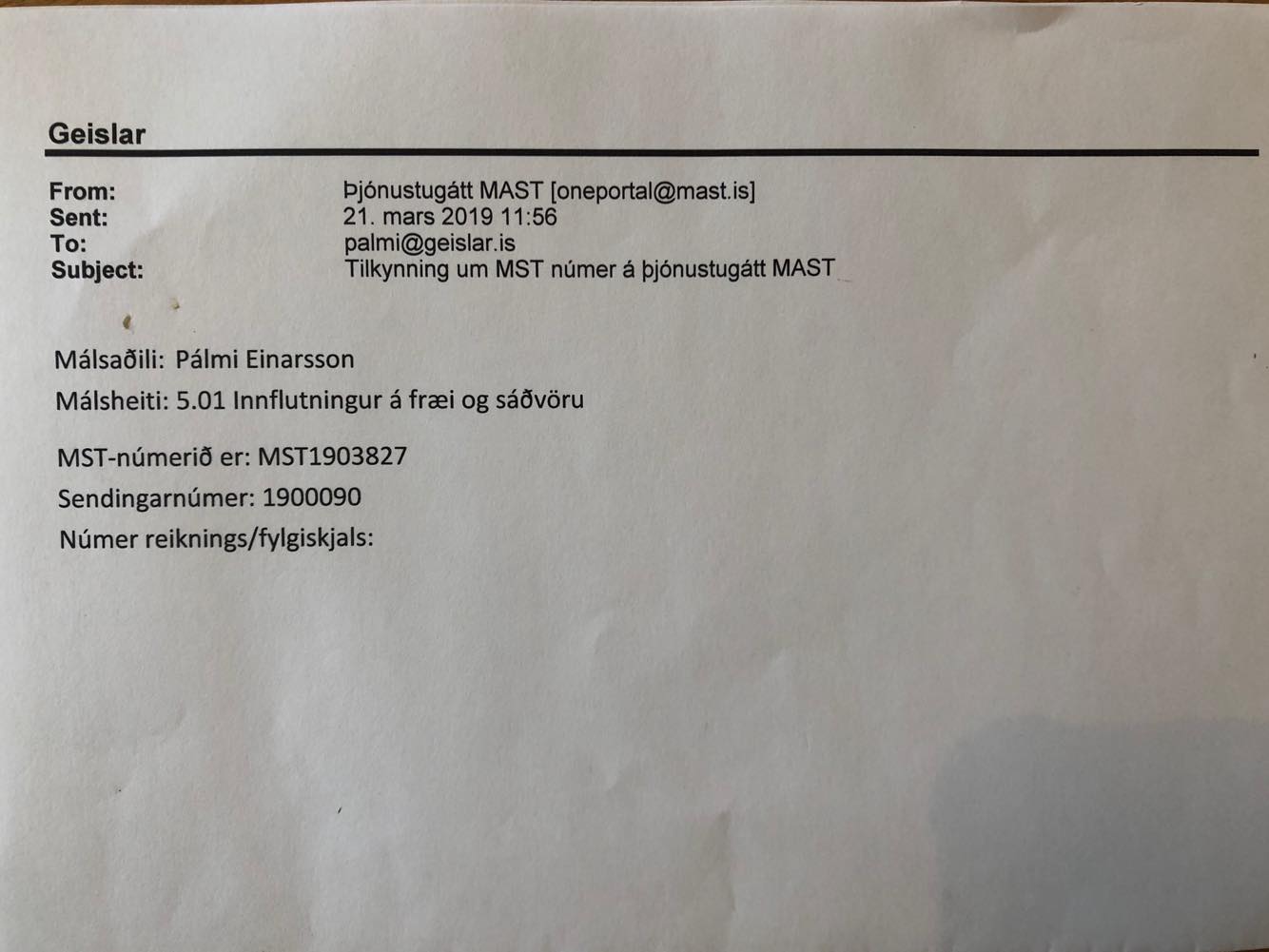 Geislar

From: Þjónustugátt MAST [oneportal@mast.is]
Sent: 21. mars 2019 11:56
To: palmi@geislar.is
Subject: Tilkynning um MST númer á þjónustugátt MAST

Málsaðili: Pálmi Einarsson
Málsheiti: 5.01 Innflutningur á fræi og sáðvöru

MST-númerið er: MST1903827
Sendingarnúmer: 1900090
Númer reiknings/fylgiskjals: